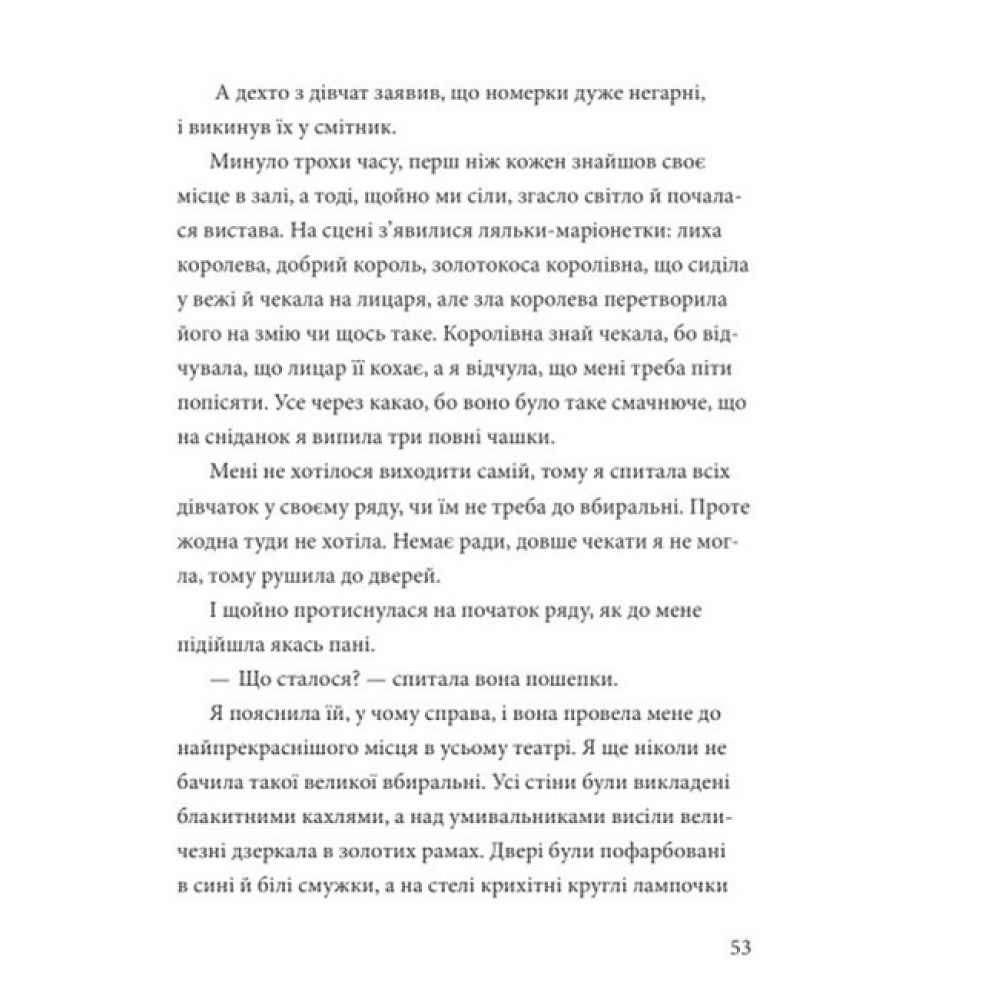 А дехто з дівчат заявив, що номерки дуже негарні, і викинув їх у смітник.

Минуло трохи часу, перш ніж кожен знайшов своє місце в залі, а тоді, щойно ми сіли, згасло світло й почалася вистава. На сцені з'явилися ляльки-маріонетки: лиха королева, добрий король, золотокоса королівна, що сиділа у вежі й чекала на лицаря, але зла королева перетворила його на змію чи щось таке. Королівна знай чекала, бо відчувала, що лицар її кохає, а я відчула, що мені треба піти попісяти. Усе через какао, бо воно було таке смачнюче, що на сніданок я випила три повні чашки.

Мені не хотілося виходити самій, тому я спитала всіх дівчаток у своєму ряду, чи їм не треба до вбиральні. Проте жодна туди не хотіла. Немає ради, довше чекати я не могла, тому рушила до дверей.

І щойно протиснулася на початок ряду, як до мене підійшла якась пані.

— Що сталося? — спитала вона пошепки.

Я пояснила їй, у чому справа, і вона провела мене до найпрекраснішого місця в усьому театрі. Я ще ніколи не бачила такої великої вбиральні. Усі стіни були викладені блакитними кахлями, а над умивальниками висіли величезні дзеркала в золотих рамах. Двері були пофарбовані в сині й білі смужки, а на стелі крихітні круглі лампочки

53